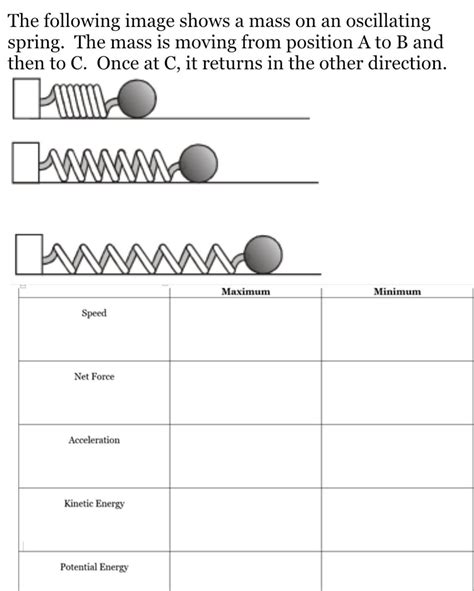 The following image shows a mass on an oscillating spring. The mass is moving from position A to B and then to C. Once at C, it returns in the other direction.

| | Maximum | Minimum |
|---|---|---|
| Speed | | |
| Net Force | | |
| Acceleration | | |
| Kinetic Energy | | |
| Potential Energy | | |